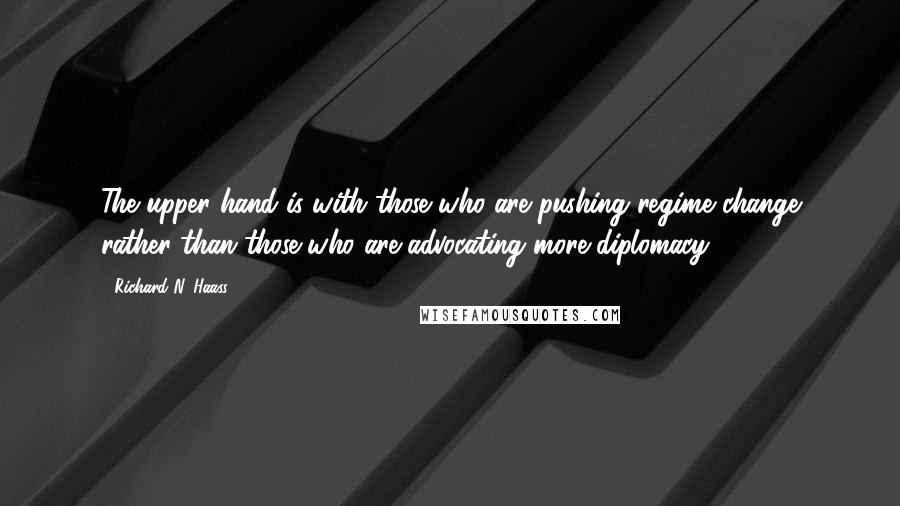 The upper hand is with those who are pushing regime change rather than those who are advocating more diplomacy.

- Richard N. Haass

WISEFAMOUSQUOTES.COM